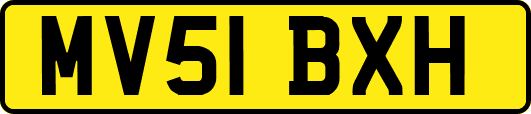 MV51 BXH